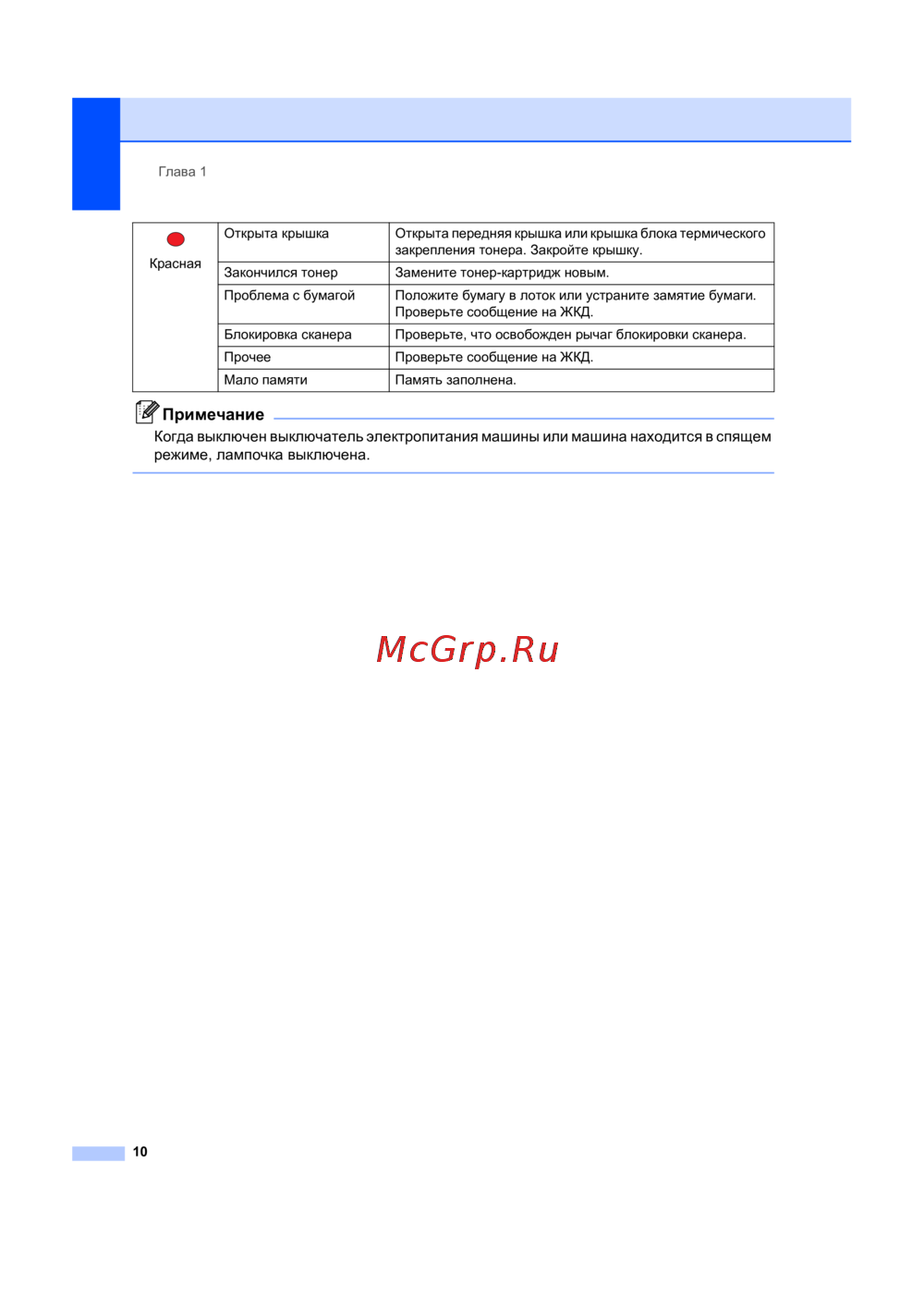 Глава 1

| Красная | Открыта крышка | Открыта передняя крышка или крышка блока термического закрепления тонера. Закройте крышку. |
|---|---|---|
| | Закончился тонер | Замените тонер-картридж новым. |
| | Проблема с бумагой | Положите бумагу в лоток или устраните замятие бумаги. Проверьте сообщение на ЖКД. |
| | Блокировка сканера | Проверьте, что освобожден рычаг блокировки сканера. |
| | Прочее | Проверьте сообщение на ЖКД. |
| | Мало памяти | Память заполнена. |

Примечание

Когда выключен выключатель электропитания машины или машина находится в спящем режиме, лампочка выключена.

McGrp.Ru

10